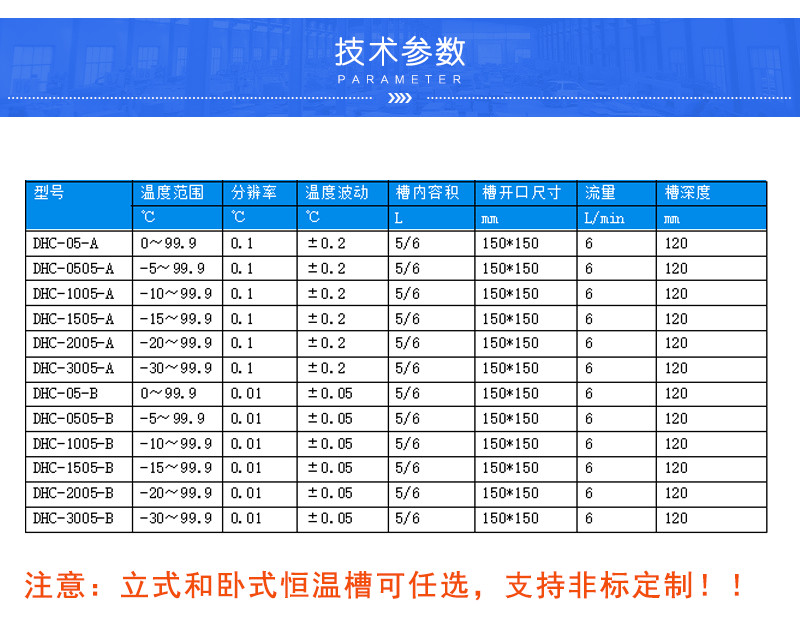 技术参数
PARAMETER

| 型号 | 温度范围 | 分辨率 | 温度波动 | 槽内容积 | 槽开口尺寸 | 流量 | 槽深度 |
|---|---|---|---|---|---|---|---|
| | ℃ | ℃ | ℃ | L | mm | L/min | mm |
| DHC-05-A | 0～99.9 | 0.1 | ±0.2 | 5/6 | 150*150 | 6 | 120 |
| DHC-0505-A | -5～99.9 | 0.1 | ±0.2 | 5/6 | 150*150 | 6 | 120 |
| DHC-1005-A | -10～99.9 | 0.1 | ±0.2 | 5/6 | 150*150 | 6 | 120 |
| DHC-1505-A | -15～99.9 | 0.1 | ±0.2 | 5/6 | 150*150 | 6 | 120 |
| DHC-2005-A | -20～99.9 | 0.1 | ±0.2 | 5/6 | 150*150 | 6 | 120 |
| DHC-3005-A | -30～99.9 | 0.1 | ±0.2 | 5/6 | 150*150 | 6 | 120 |
| DHC-05-B | 0～99.9 | 0.01 | ±0.05 | 5/6 | 150*150 | 6 | 120 |
| DHC-0505-B | -5～99.9 | 0.01 | ±0.05 | 5/6 | 150*150 | 6 | 120 |
| DHC-1005-B | -10～99.9 | 0.01 | ±0.05 | 5/6 | 150*150 | 6 | 120 |
| DHC-1505-B | -15～99.9 | 0.01 | ±0.05 | 5/6 | 150*150 | 6 | 120 |
| DHC-2005-B | -20～99.9 | 0.01 | ±0.05 | 5/6 | 150*150 | 6 | 120 |
| DHC-3005-B | -30～99.9 | 0.01 | ±0.05 | 5/6 | 150*150 | 6 | 120 |

注意：立式和卧式恒温槽可任选，支持非标定制！！